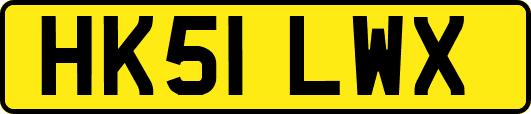 HK51 LWX